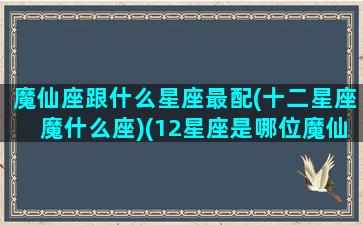 魔仙座跟什么星座最配(十二星座魔什么座)(12星座是哪位魔仙